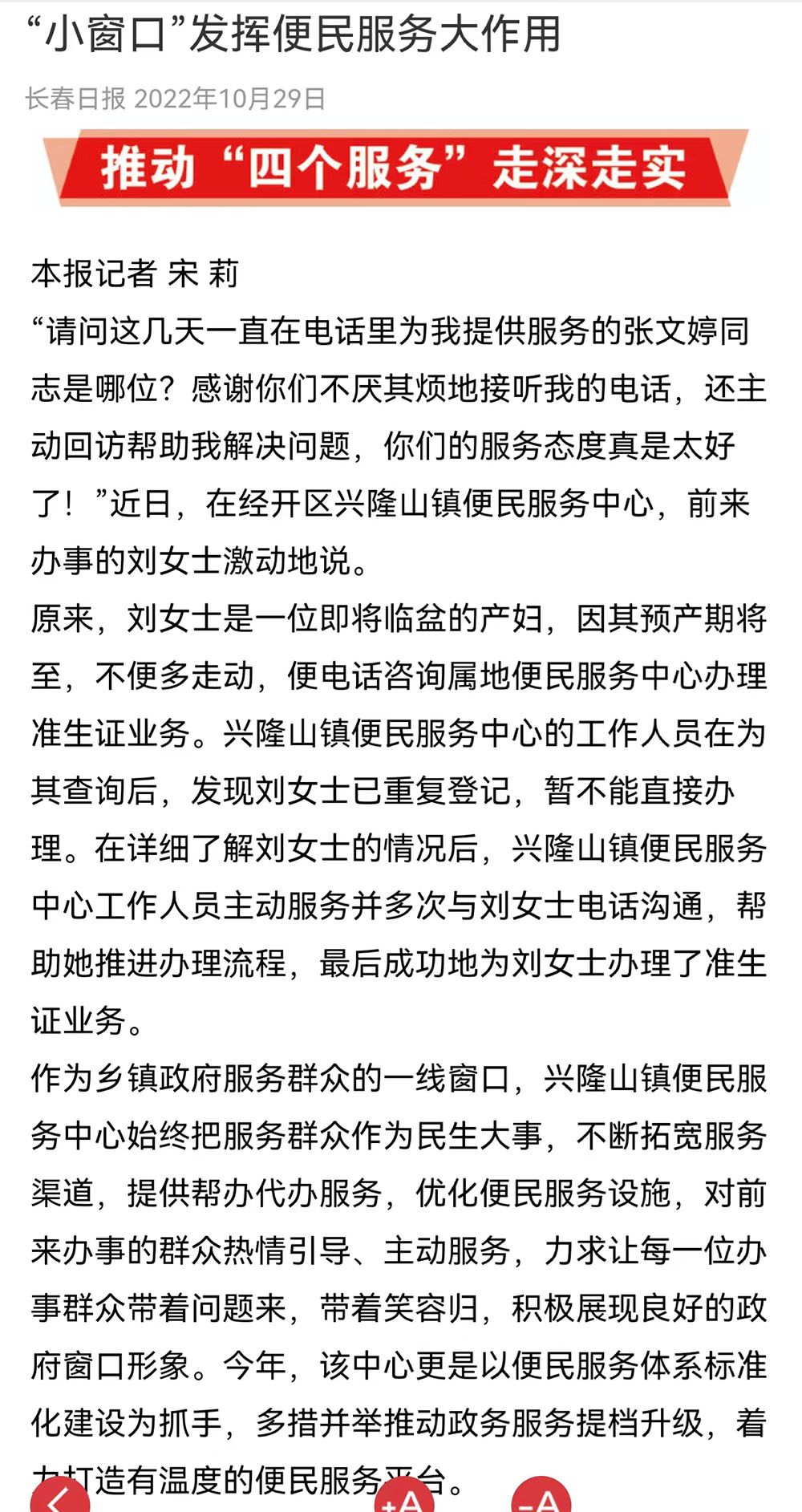 “小窗口”发挥便民服务大作用

长春日报 2022年10月29日

推动“四个服务”走深走实

本报记者 宋 莉

“请问这几天一直在电话里为我提供服务的张文婷同志是哪位？感谢你们不厌其烦地接听我的电话，还主动回访帮助我解决问题，你们的服务态度真是太好了！”近日，在经开区兴隆山镇便民服务中心，前来办事的刘女士激动地说。

原来，刘女士是一位即将临盆的产妇，因其预产期将至，不便多走动，便电话咨询属地便民服务中心办理准生证业务。兴隆山镇便民服务中心的工作人员在为其查询后，发现刘女士已重复登记，暂不能直接办理。在详细了解刘女士的情况后，兴隆山镇便民服务中心工作人员主动服务并多次与刘女士电话沟通，帮助她推进办理流程，最后成功地为刘女士办理了准生证业务。

作为乡镇政府服务群众的一线窗口，兴隆山镇便民服务中心始终把服务群众作为民生大事，不断拓宽服务渠道，提供帮办代办服务，优化便民服务设施，对前来办事的群众热情引导、主动服务，力求让每一位办事群众带着问题来，带着笑容归，积极展现良好的政府窗口形象。今年，该中心更是以便民服务体系标准化建设为抓手，多措并举推动政务服务提档升级，着力打造有温度的便民服务平台。

+A -A